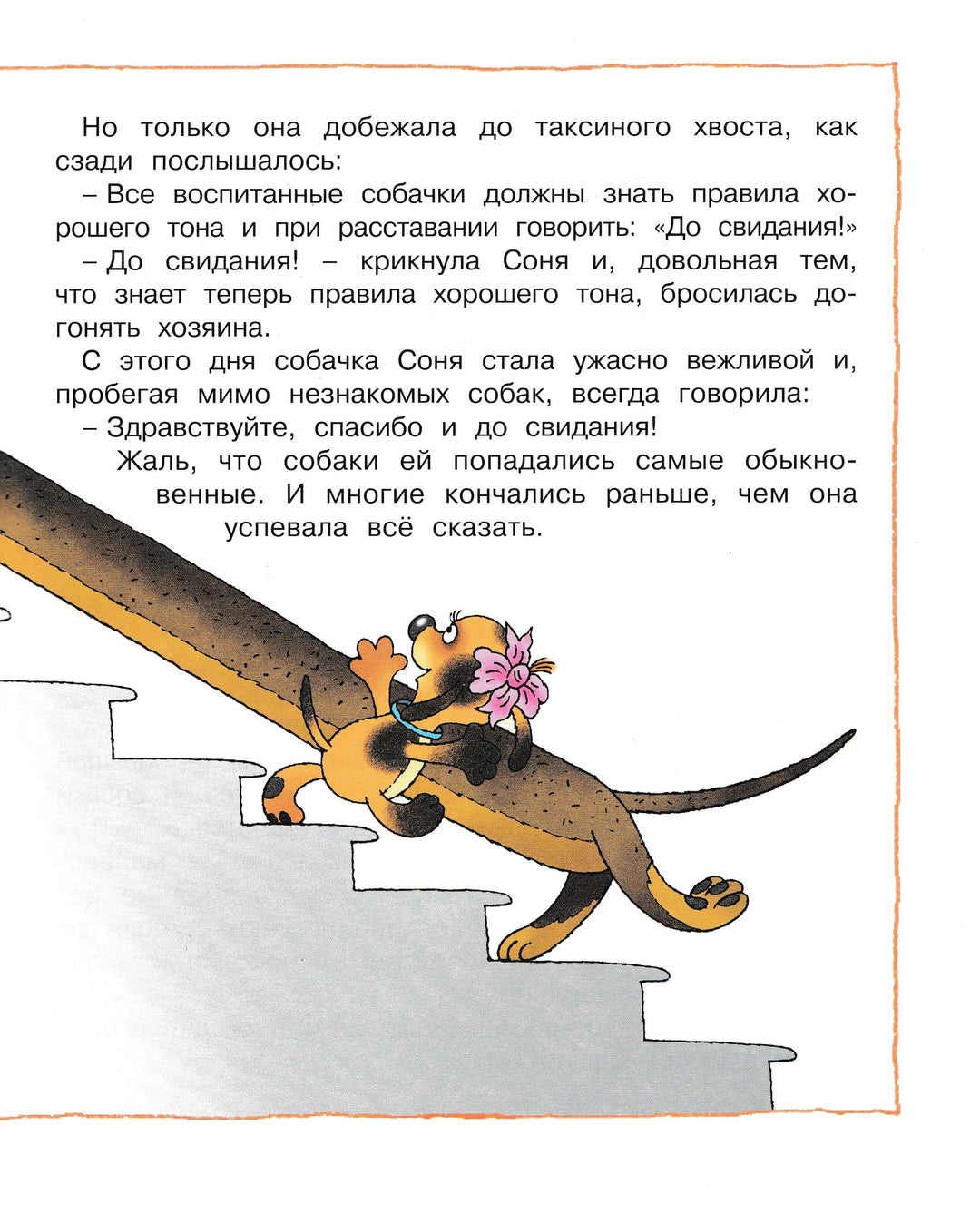 Но только она добежала до таксиного хвоста, как сзади послышалось:

– Все воспитанные собачки должны знать правила хорошего тона и при расставании говорить: «До свидания!»

– До свидания! – крикнула Соня и, довольная тем, что знает теперь правила хорошего тона, бросилась догонять хозяина.

С этого дня собачка Соня стала ужасно вежливой и, пробегая мимо незнакомых собак, всегда говорила:

– Здравствуйте, спасибо и до свидания!

Жаль, что собаки ей попадались самые обыкновенные. И многие кончались раньше, чем она успевала всё сказать.